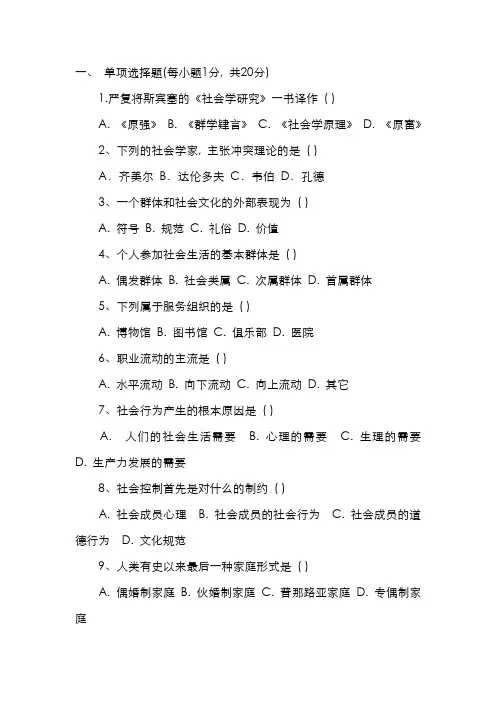 一、 单项选择题(每小题1分，共20分)

1.严复将斯宾塞的《社会学研究》一书译作（ ）

A. 《原强》 B. 《群学肄言》 C. 《社会学原理》 D. 《原富》

2、下列的社会学家，主张冲突理论的是（ ）

A. 齐美尔 B. 达伦多夫 C. 韦伯 D. 孔德

3、一个群体和社会文化的外部表现为（ ）

A. 符号 B. 规范 C. 礼俗 D. 价值

4、个人参加社会生活的基本群体是（ ）

A. 偶发群体 B. 社会类属 C. 次属群体 D. 首属群体

5、下列属于服务组织的是（ ）

A. 博物馆 B. 图书馆 C. 俱乐部 D. 医院

6、职业流动的主流是（ ）

A. 水平流动 B. 向下流动 C. 向上流动 D. 其它

7、社会行为产生的根本原因是（ ）

A. 人们的社会生活需要 B. 心理的需要 C. 生理的需要 D. 生产力发展的需要

8、社会控制首先是对什么的制约（ ）

A. 社会成员心理 B. 社会成员的社会行为 C. 社会成员的道德行为 D. 文化规范

9、人类有史以来最后一种家庭形式是（ ）

A. 偶婚制家庭 B. 伙婚制家庭 C. 普那路亚家庭 D. 专偶制家庭